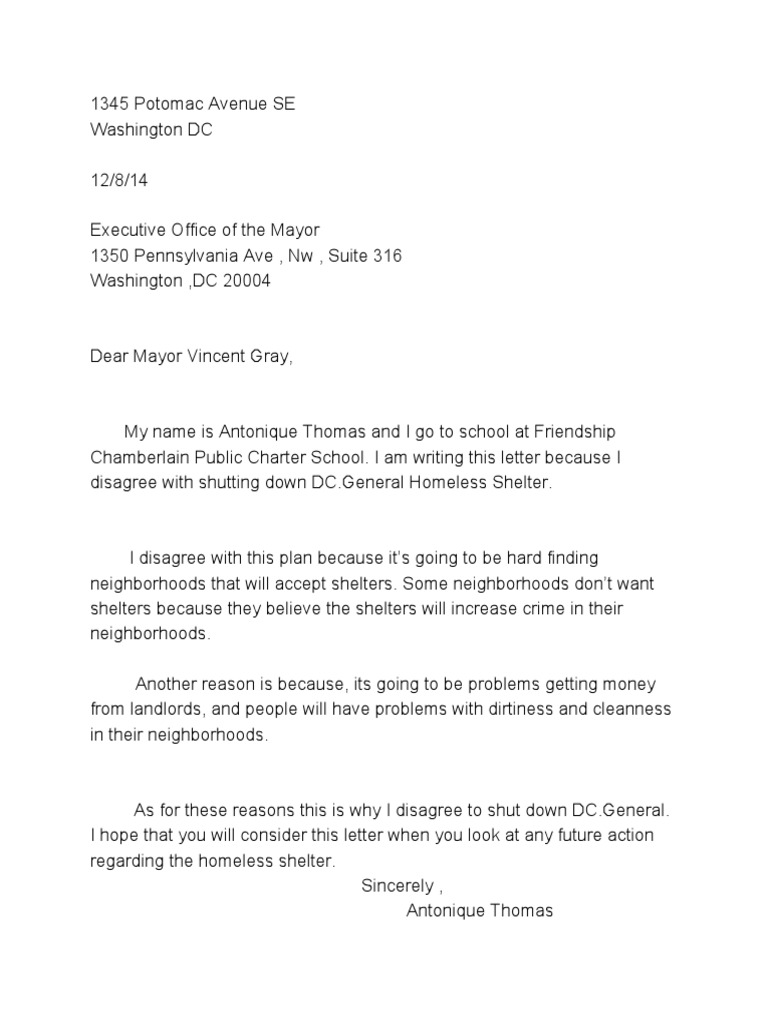 1345 Potomac Avenue SE
Washington DC

12/8/14

Executive Office of the Mayor
1350 Pennsylvania Ave , Nw , Suite 316
Washington ,DC 20004

Dear Mayor Vincent Gray,

My name is Antonique Thomas and I go to school at Friendship Chamberlain Public Charter School. I am writing this letter because I disagree with shutting down DC.General Homeless Shelter.

I disagree with this plan because it's going to be hard finding neighborhoods that will accept shelters. Some neighborhoods don't want shelters because they believe the shelters will increase crime in their neighborhoods.

Another reason is because, its going to be problems getting money from landlords, and people will have problems with dirtiness and cleanness in their neighborhoods.

As for these reasons this is why I disagree to shut down DC.General. I hope that you will consider this letter when you look at any future action regarding the homeless shelter.

Sincerely ,
Antonique Thomas